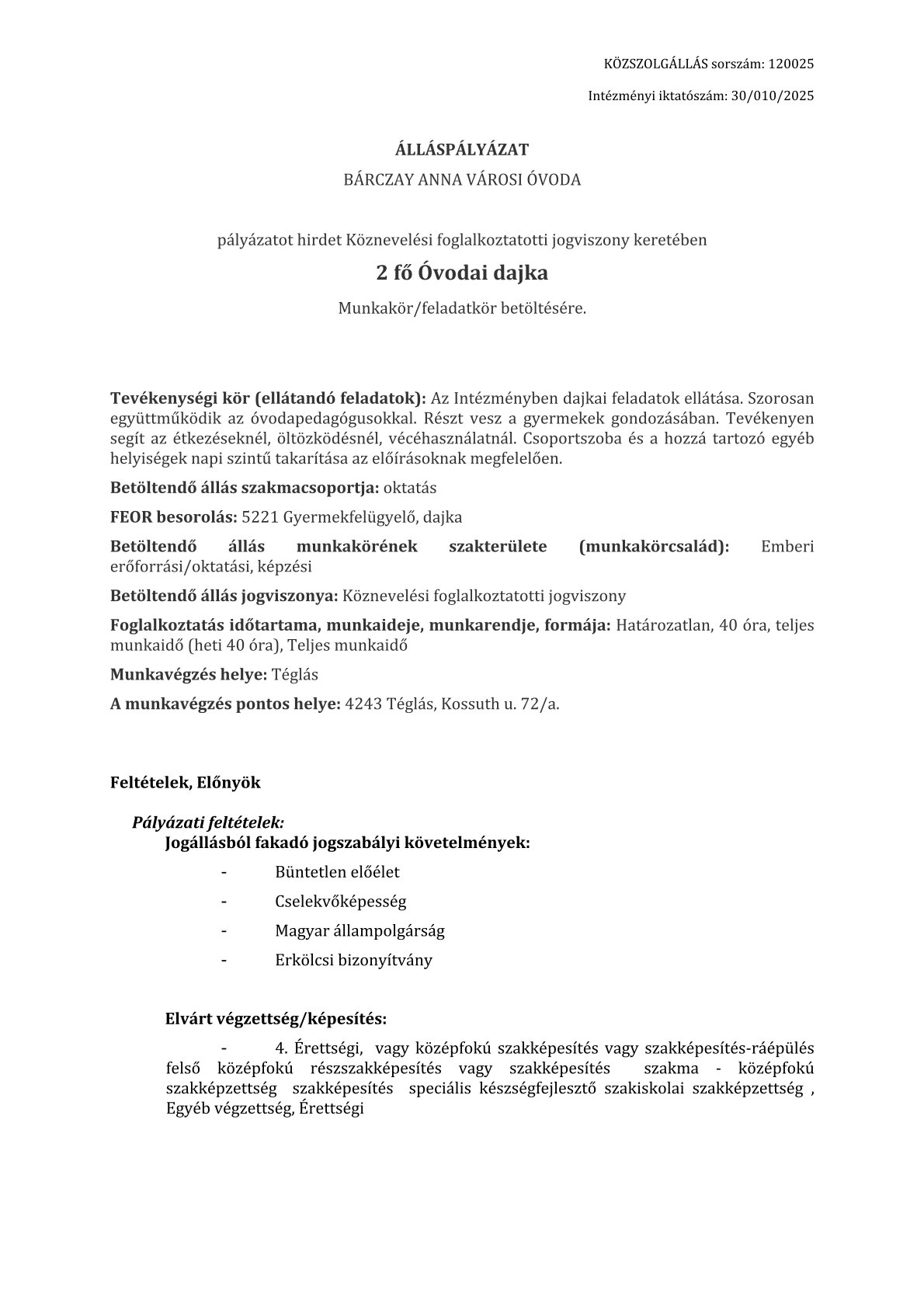 KÖZSZOLGÁLLÁS sorszám: 120025

Intézményi iktatószám: 30/010/2025

ÁLLÁSPÁLYÁZAT

BÁRCZAY ANNA VÁROSI ÓVODA

pályázatot hirdet Köznevelési foglalkoztatotti jogviszony keretében

2 fő Óvodai dajka

Munkakör/feladatkör betöltésére.

Tevékenységi kör (ellátandó feladatok): Az Intézményben dajkai feladatok ellátása. Szorosan együttműködik az óvodapedagógusokkal. Részt vesz a gyermekek gondozásában. Tevékenyen segít az étkezéseknél, öltözködésnél, vécéhasználatnál. Csoportszoba és a hozzá tartozó egyéb helyiségek napi szintű takarítása az előírásoknak megfelelően.

Betöltendő állás szakmacsoportja: oktatás

FEOR besorolás: 5221 Gyermekfelügyelő, dajka

Betöltendő állás munkakörének szakterülete (munkakörcsalád): Emberi erőforrási/oktatási, képzési

Betöltendő állás jogviszonya: Köznevelési foglalkoztatotti jogviszony

Foglalkoztatás időtartama, munkaideje, munkarendje, formája: Határozatlan, 40 óra, teljes munkaidő (heti 40 óra), Teljes munkaidő

Munkavégzés helye: Téglás

A munkavégzés pontos helye: 4243 Téglás, Kossuth u. 72/a.

Feltételek, Előnyök

Pályázati feltételek:
Jogállásból fakadó jogszabályi követelmények:

- Büntetlen előélet
- Cselekvőképesség
- Magyar állampolgárság
- Erkölcsi bizonyítvány

Elvárt végzettség/képesítés:

- 4. Érettségi, vagy középfokú szakképesítés vagy szakképesítés-ráépülés felső középfokú részszakképesítés vagy szakképesítés szakma - középfokú szakképzettség szakképesítés speciális készségfejlesztő szakiskolai szakképzettség , Egyéb végzettség, Érettségi